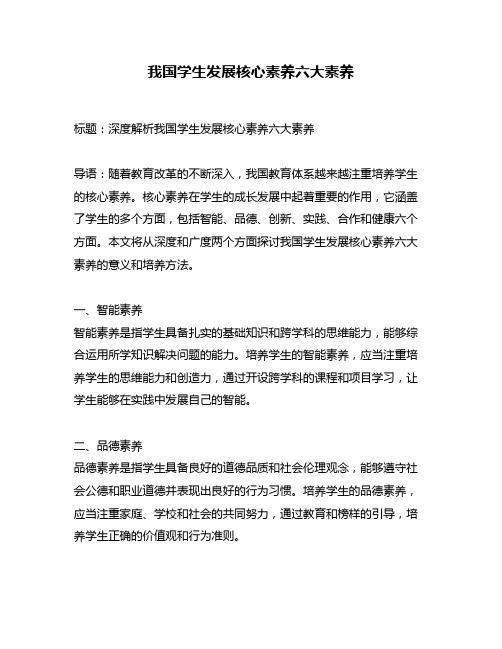 我国学生发展核心素养六大素养

标题：深度解析我国学生发展核心素养六大素养

导语：随着教育改革的不断深入，我国教育体系越来越注重培养学生的核心素养。核心素养在学生的成长发展中起着重要的作用，它涵盖了学生的多个方面，包括智能、品德、创新、实践、合作和健康六个方面。本文将从深度和广度两个方面探讨我国学生发展核心素养六大素养的意义和培养方法。

一、智能素养
智能素养是指学生具备扎实的基础知识和跨学科的思维能力，能够综合运用所学知识解决问题的能力。培养学生的智能素养，应当注重培养学生的思维能力和创造力，通过开设跨学科的课程和项目学习，让学生能够在实践中发展自己的智能。

二、品德素养
品德素养是指学生具备良好的道德品质和社会伦理观念，能够遵守社会公德和职业道德并表现出良好的行为习惯。培养学生的品德素养，应当注重家庭、学校和社会的共同努力，通过教育和榜样的引导，培养学生正确的价值观和行为准则。